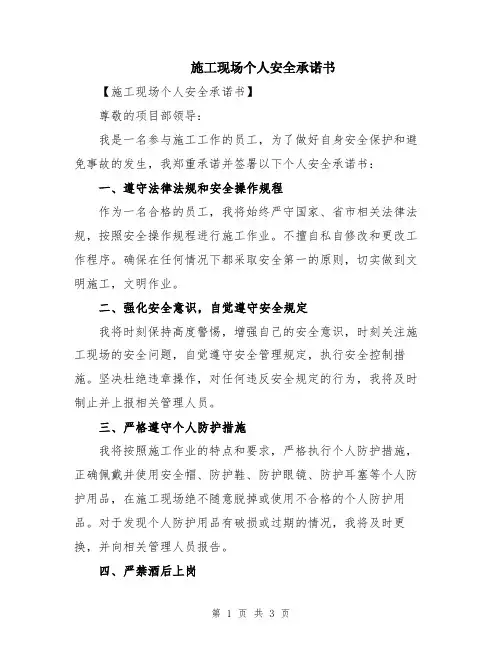 施工现场个人安全承诺书

【施工现场个人安全承诺书】

尊敬的项目部领导：

我是一名参与施工工作的员工，为了做好自身安全保护和避免事故的发生，我郑重承诺并签署以下个人安全承诺书：

一、遵守法律法规和安全操作规程

作为一名合格的员工，我将始终严守国家、省市相关法律法规，按照安全操作规程进行施工作业。不擅自私自修改和更改工作程序。确保在任何情况下都采取安全第一的原则，切实做到文明施工，文明作业。

二、强化安全意识，自觉遵守安全规定

我将时刻保持高度警惕，增强自己的安全意识，时刻关注施工现场的安全问题，自觉遵守安全管理规定，执行安全控制措施。坚决杜绝违章操作，对任何违反安全规定的行为，我将及时制止并上报相关管理人员。

三、严格遵守个人防护措施

我将按照施工作业的特点和要求，严格执行个人防护措施，正确佩戴并使用安全帽、防护鞋、防护眼镜、防护耳塞等个人防护用品，在施工现场绝不随意脱掉或使用不合格的个人防护用品。对于发现个人防护用品有破损或过期的情况，我将及时更换，并向相关管理人员报告。

四、严禁酒后上岗

第 1 页 共 3 页